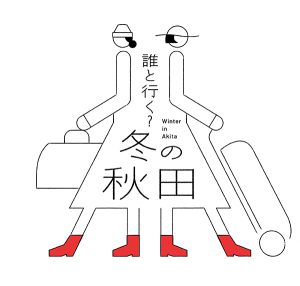 誰と行く?

Winter in Akita

冬の秋田